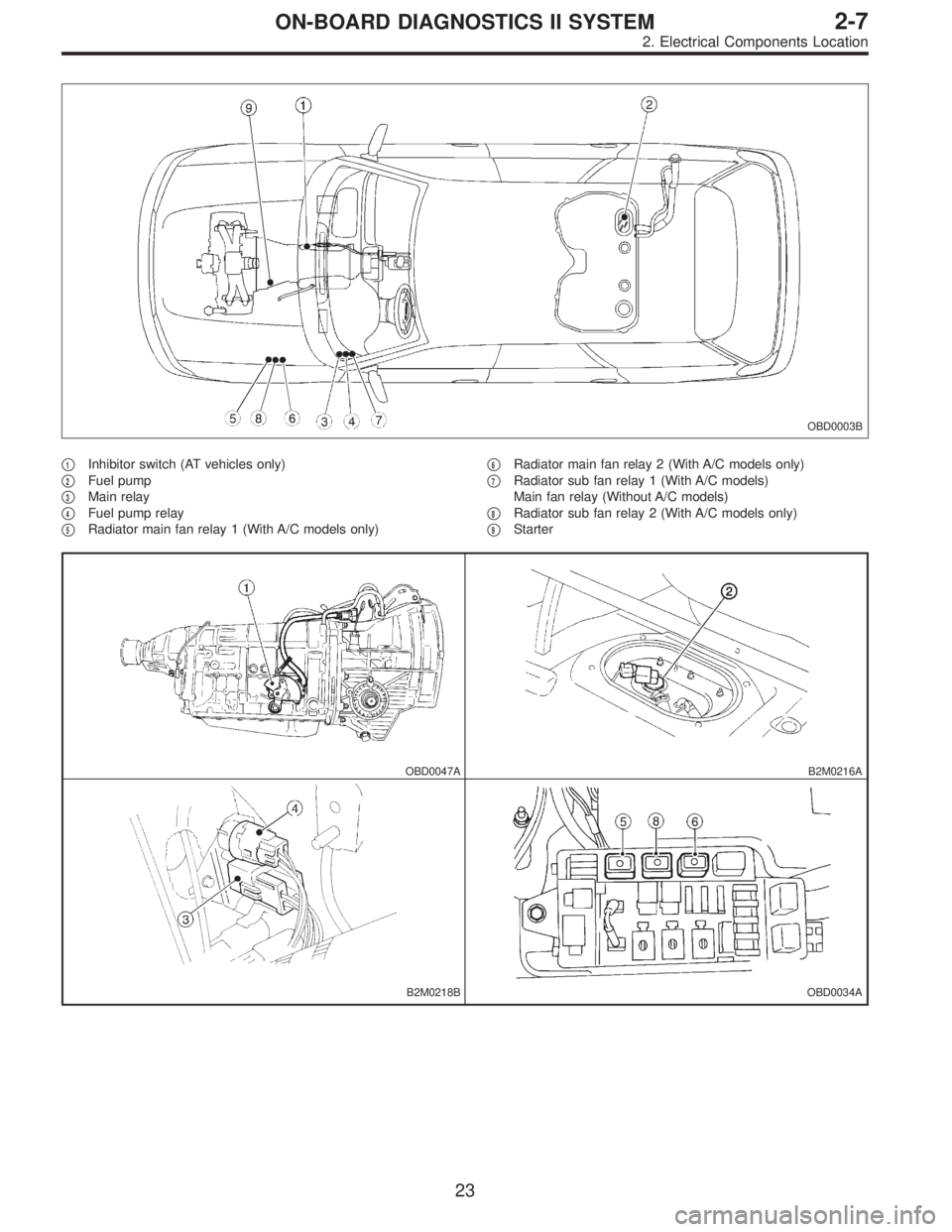 ON-BOARD DIAGNOSTICS II SYSTEM 2-7
2. Electrical Components Location

9 1 2

5 8 6 3 4 7

OBD0003B

1 Inhibitor switch (AT vehicles only)
2 Fuel pump
3 Main relay
4 Fuel pump relay
5 Radiator main fan relay 1 (With A/C models only)
6 Radiator main fan relay 2 (With A/C models only)
7 Radiator sub fan relay 1 (With A/C models)
Main fan relay (Without A/C models)
8 Radiator sub fan relay 2 (With A/C models only)
9 Starter

1

OBD0047A

2

B2M0216A

4

3

B2M0218B

5 8 6

OBD0034A

23

carmanualsonline.info